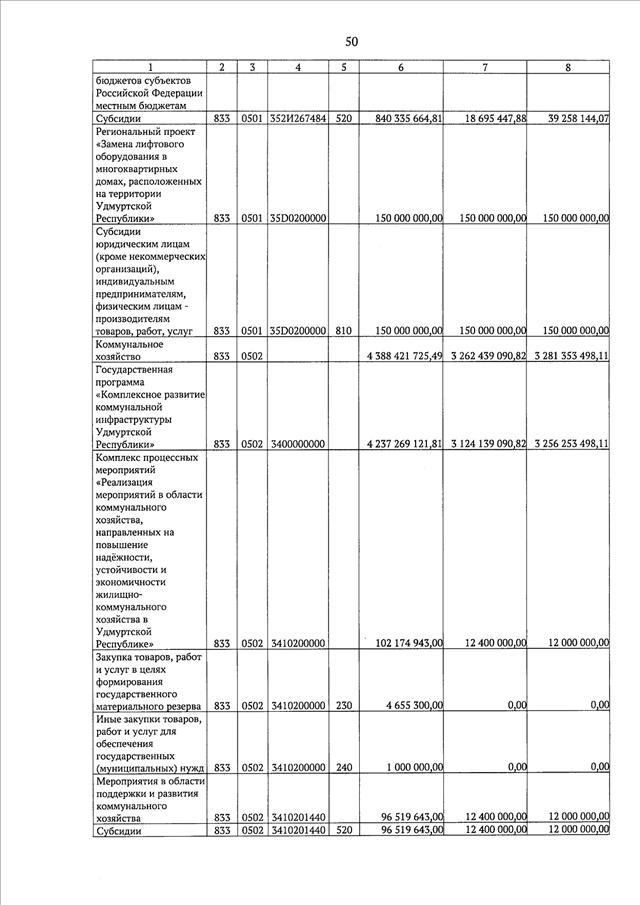 50

| 1 | 2 | 3 | 4 | 5 | 6 | 7 | 8 |
|---|---|---|---|---|---|---|---|
| бюджетов субъектов Российской Федерации местным бюджетам | | | | | | | |
| Субсидии | 833 | 0501 | 352И267484 | 520 | 840 335 664,81 | 18 695 447,88 | 39 258 144,07 |
| Региональный проект «Замена лифтового оборудования в многоквартирных домах, расположенных на территории Удмуртской Республики» | 833 | 0501 | 35D0200000 | | 150 000 000,00 | 150 000 000,00 | 150 000 000,00 |
| Субсидии юридическим лицам (кроме некоммерческих организаций), индивидуальным предпринимателям, физическим лицам - производителям товаров, работ, услуг | 833 | 0501 | 35D0200000 | 810 | 150 000 000,00 | 150 000 000,00 | 150 000 000,00 |
| Коммунальное хозяйство | 833 | 0502 | | | 4 388 421 725,49 | 3 262 439 090,82 | 3 281 353 498,11 |
| Государственная программа «Комплексное развитие коммунальной инфраструктуры Удмуртской Республики» | 833 | 0502 | 3400000000 | | 4 237 269 121,81 | 3 124 139 090,82 | 3 256 253 498,11 |
| Комплекс процессных мероприятий «Реализация мероприятий в области коммунального хозяйства, направленных на повышение надёжности, устойчивости и экономичности жилищно-коммунального хозяйства в Удмуртской Республике» | 833 | 0502 | 3410200000 | | 102 174 943,00 | 12 400 000,00 | 12 000 000,00 |
| Закупка товаров, работ и услуг в целях формирования государственного материального резерва | 833 | 0502 | 3410200000 | 230 | 4 655 300,00 | 0,00 | 0,00 |
| Иные закупки товаров, работ и услуг для обеспечения государственных (муниципальных) нужд | 833 | 0502 | 3410200000 | 240 | 1 000 000,00 | 0,00 | 0,00 |
| Мероприятия в области поддержки и развития коммунального хозяйства | 833 | 0502 | 3410201440 | | 96 519 643,00 | 12 400 000,00 | 12 000 000,00 |
| Субсидии | 833 | 0502 | 3410201440 | 520 | 96 519 643,00 | 12 400 000,00 | 12 000 000,00 |